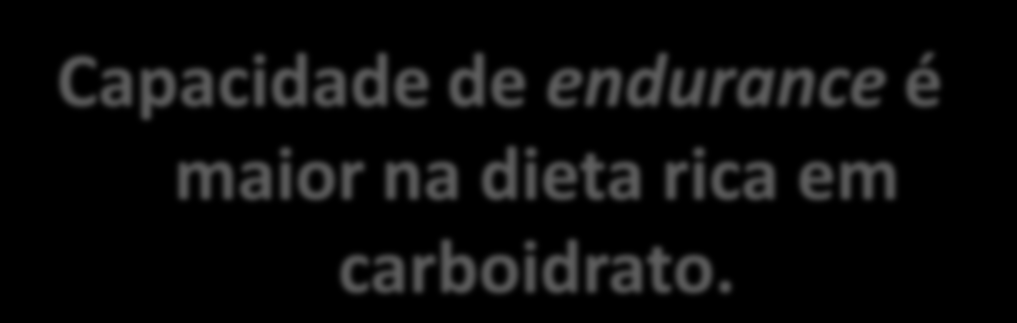 Capacidade de endurance é maior na dieta rica em carboidrato.